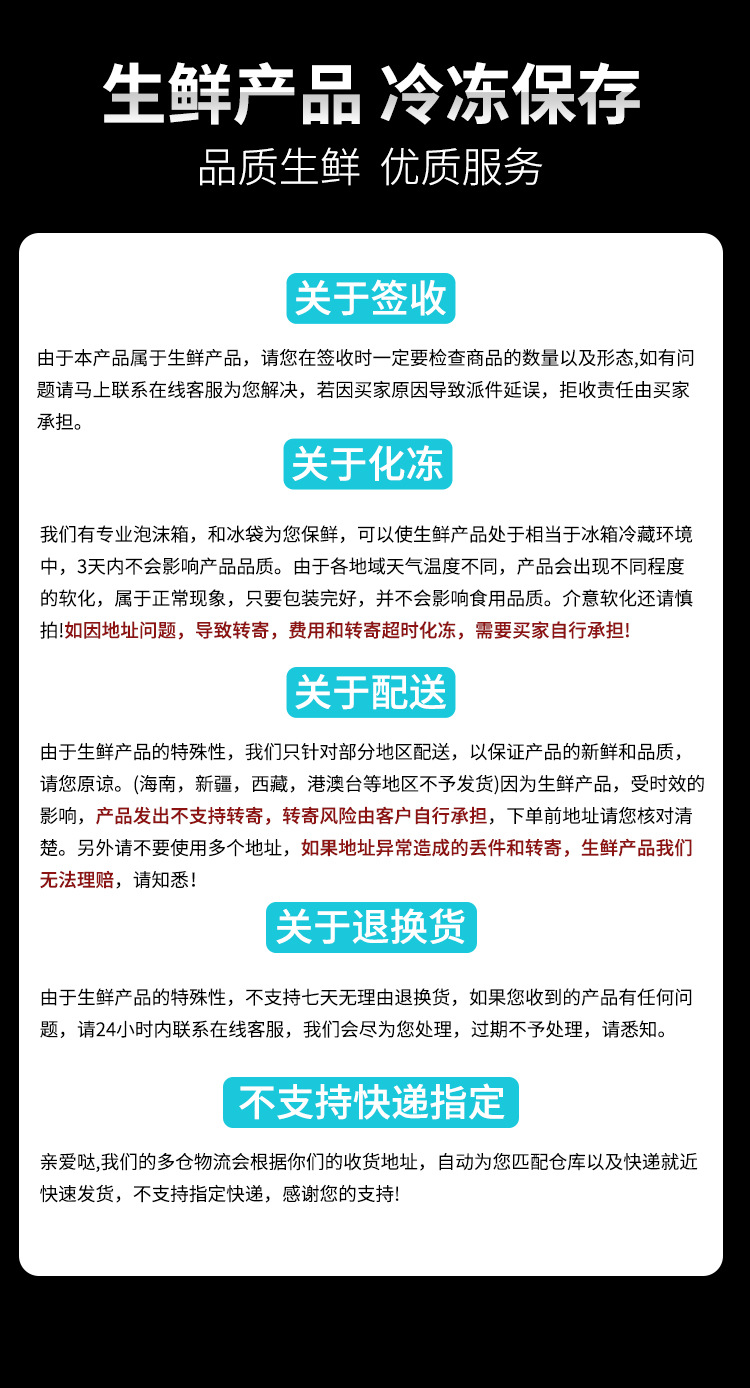 生鲜产品 冷冻保存

品质生鲜 优质服务

关于签收

由于本产品属于生鲜产品，请您在签收时一定要检查商品的数量以及形态,如有问题请马上联系在线客服为您解决，若因买家原因导致派件延误，拒收责任由买家承担。

关于化冻

我们有专业泡沫箱，和冰袋为您保鲜，可以使生鲜产品处于相当于冰箱冷藏环境中，3天内不会影响产品品质。由于各地域天气温度不同，产品会出现不同程度的软化，属于正常现象，只要包装完好，并不会影响食用品质。介意软化还请慎拍!如因地址问题，导致转寄，费用和转寄超时化冻，需要买家自行承担!

关于配送

由于生鲜产品的特殊性，我们只针对部分地区配送，以保证产品的新鲜和品质，请您原谅。(海南，新疆，西藏，港澳台等地区不予发货)因为生鲜产品，受时效的影响，产品发出不支持转寄，转寄风险由客户自行承担，下单前地址请您核对清楚。另外请不要使用多个地址，如果地址异常造成的丢件和转寄，生鲜产品我们无法理赔，请知悉!

关于退换货

由于生鲜产品的特殊性，不支持七天无理由退换货，如果您收到的产品有任何问题，请24小时内联系在线客服，我们会尽为您处理，过期不予处理，请悉知。

不支持快递指定

亲爱哒,我们的多仓物流会根据你们的收货地址，自动为您匹配仓库以及快递就近快速发货，不支持指定快递，感谢您的支持!